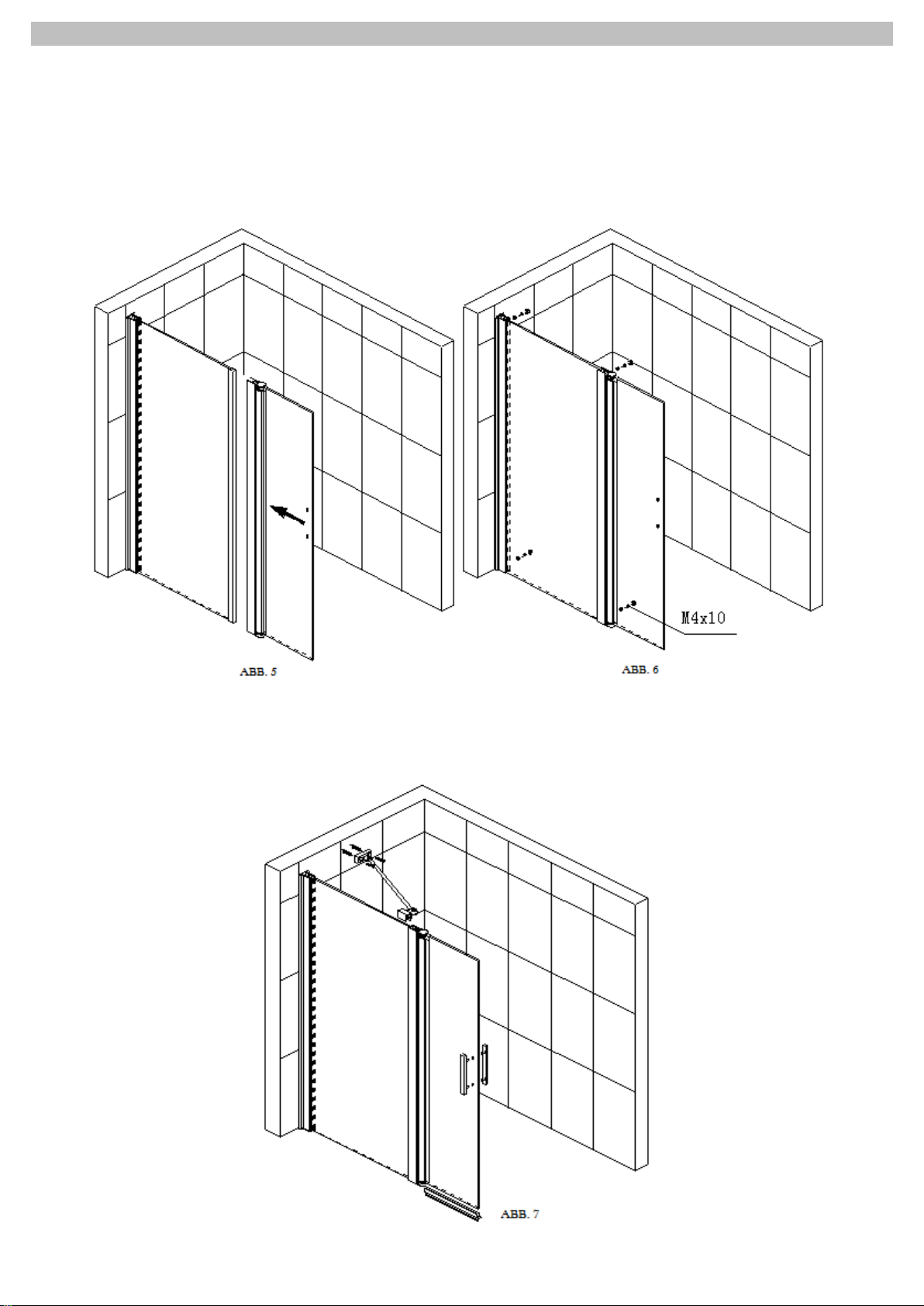 ABB. 5

M4x10

ABB. 6

ABB. 7